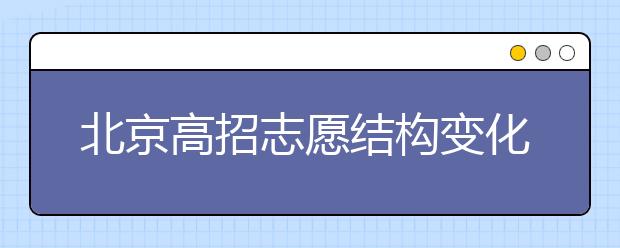 北京高招志愿结构变化